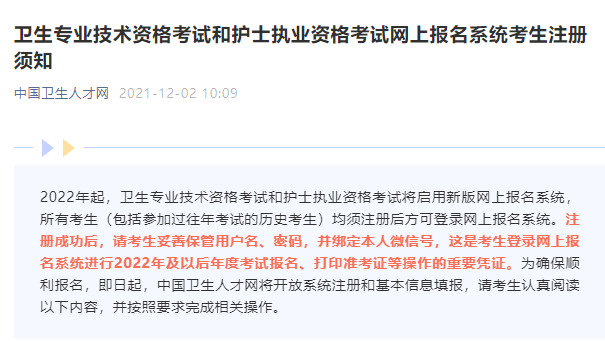 卫生专业技术资格考试和护士执业资格考试网上报名系统考生注册须知

中国卫生人才网 2021-12-02 10:09

2022年起，卫生专业技术资格考试和护士执业资格考试将启用新版网上报名系统，所有考生（包括参加过往年考试的历史考生）均须注册后方可登录网上报名系统。注册成功后，请考生妥善保管用户名、密码，并绑定本人微信号，这是考生登录网上报名系统进行2022年及以后年度考试报名、打印准考证等操作的重要凭证。为确保顺利报名，即日起，中国卫生人才网将开放系统注册和基本信息填报，请考生认真阅读以下内容，并按照要求完成相关操作。